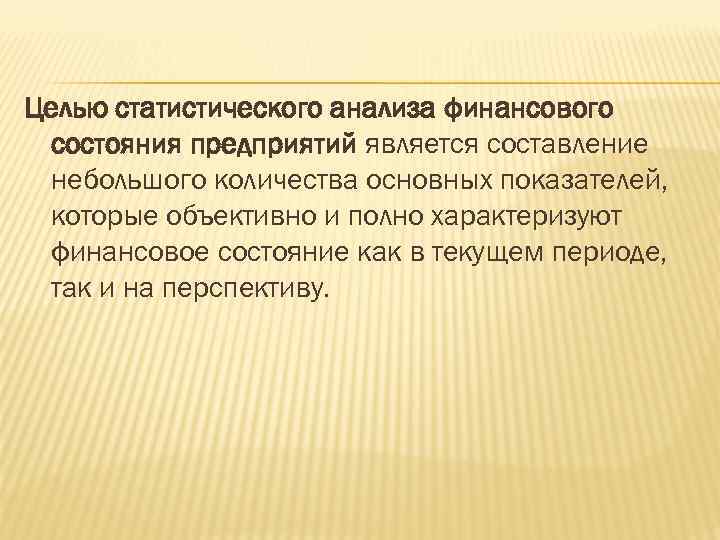 Целью статистического анализа финансового состояния предприятий является составление небольшого количества основных показателей, которые объективно и полно характеризуют финансовое состояние как в текущем периоде, так и на перспективу.